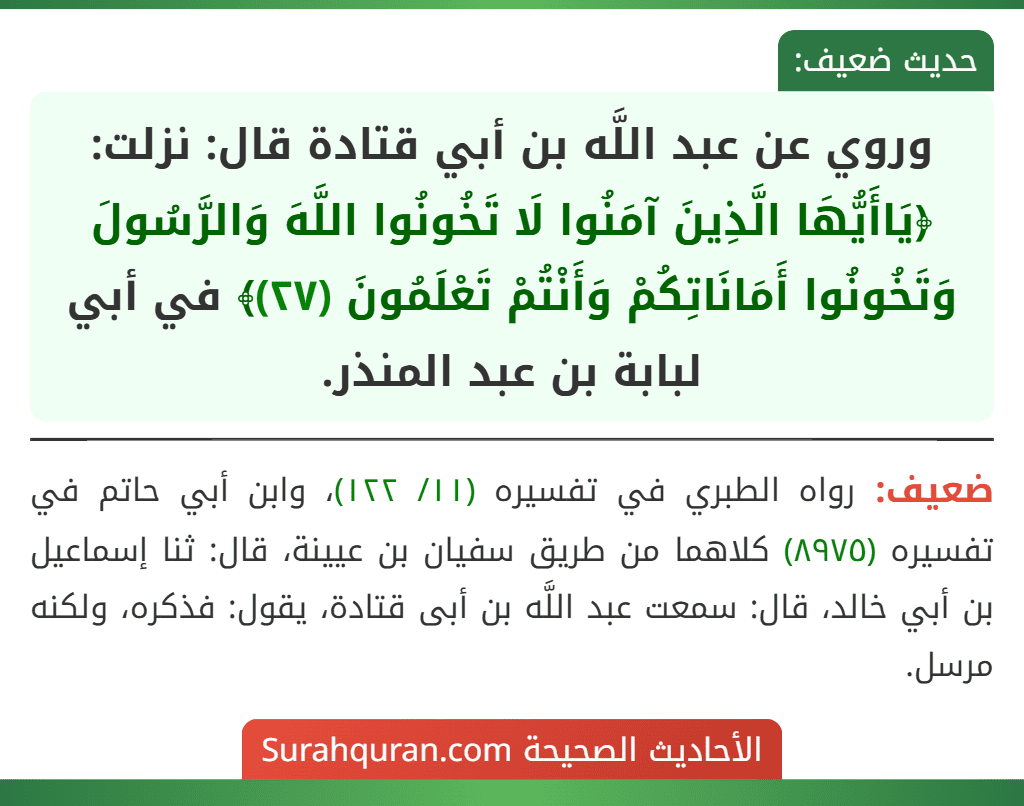 حديث ضعيف:

وروي عن عبد اللَّه بن أبي قتادة قال: نزلت: ﴿يَاأَيُّهَا الَّذِينَ آمَنُوا لَا تَخُونُوا اللَّهَ وَالرَّسُولَ وَتَخُونُوا أَمَانَاتِكُمْ وَأَنْتُمْ تَعْلَمُونَ (٢٧)﴾ في أبي لبابة بن عبد المنذر.

ضعيف: رواه الطبري في تفسيره (١١/ ١٢٢)، وابن أبي حاتم في تفسيره (٨٩٧٥) كلاهما من طريق سفيان بن عيينة، قال: ثنا إسماعيل بن أبي خالد، قال: سمعت عبد اللَّه بن أبى قتادة، يقول: فذكره، ولكنه مرسل.

الأحاديث الصحيحة Surahquran.com